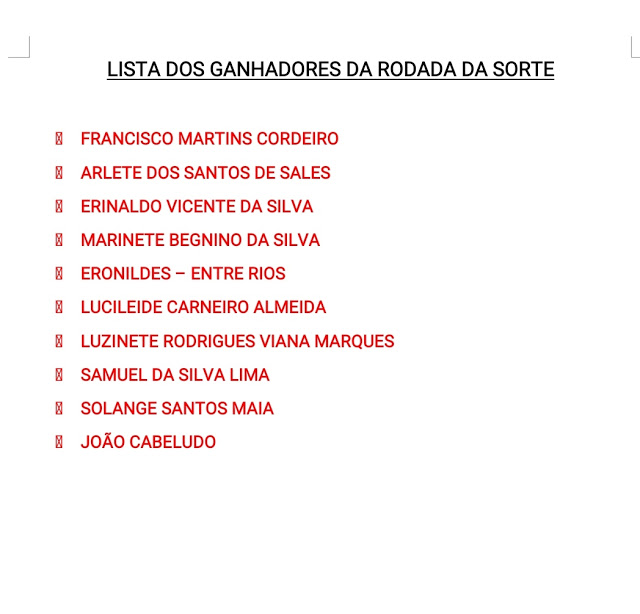 LISTA DOS GANHADORES DA RODADA DA SORTE

- FRANCISCO MARTINS CORDEIRO
- ARLETE DOS SANTOS DE SALES
- ERINALDO VICENTE DA SILVA
- MARINETE BEGNINO DA SILVA
- ERONILDES – ENTRE RIOS
- LUCILEIDE CARNEIRO ALMEIDA
- LUZINETE RODRIGUES VIANA MARQUES
- SAMUEL DA SILVA LIMA
- SOLANGE SANTOS MAIA
- JOÃO CABELUDO